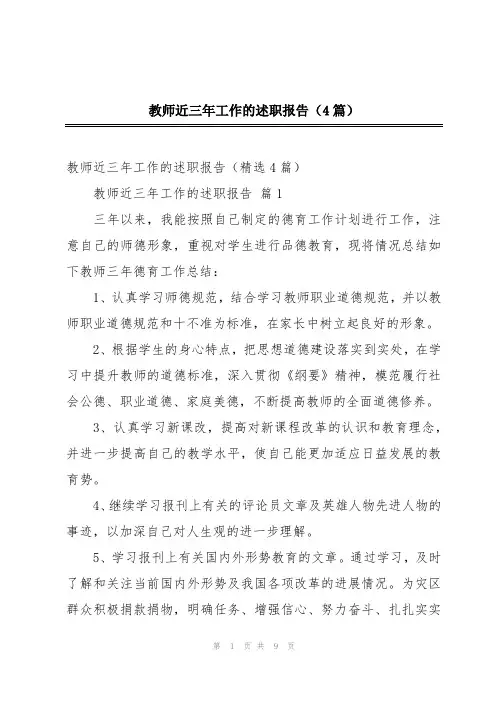 教师近三年工作的述职报告（4篇）

教师近三年工作的述职报告（精选4篇）

教师近三年工作的述职报告 篇1

三年以来，我能按照自己制定的德育工作计划进行工作，注意自己的师德形象，重视对学生进行品德教育，现将情况总结如下教师三年德育工作总结：

1、认真学习师德规范，结合学习教师职业道德规范，并以教师职业道德规范和十不准为标准，在家长中树立起良好的形象。

2、根据学生的身心特点，把思想道德建设落实到实处，在学习中提升教师的道德标准，深入贯彻《纲要》精神，模范履行社会公德、职业道德、家庭美德，不断提高教师的全面道德修养。

3、认真学习新课改，提高对新课程改革的认识和教育理念，并进一步提高自己的教学水平，使自己能更加适应日益发展的教育势。

4、继续学习报刊上有关的评论员文章及英雄人物先进人物的事迹，以加深自己对人生观的进一步理解。

5、学习报刊上有关国内外形势教育的文章。通过学习，及时了解和关注当前国内外形势及我国各项改革的进展情况。为灾区群众积极捐款捐物，明确任务、增强信心、努力奋斗、扎扎实实

第 1 页 共 9 页